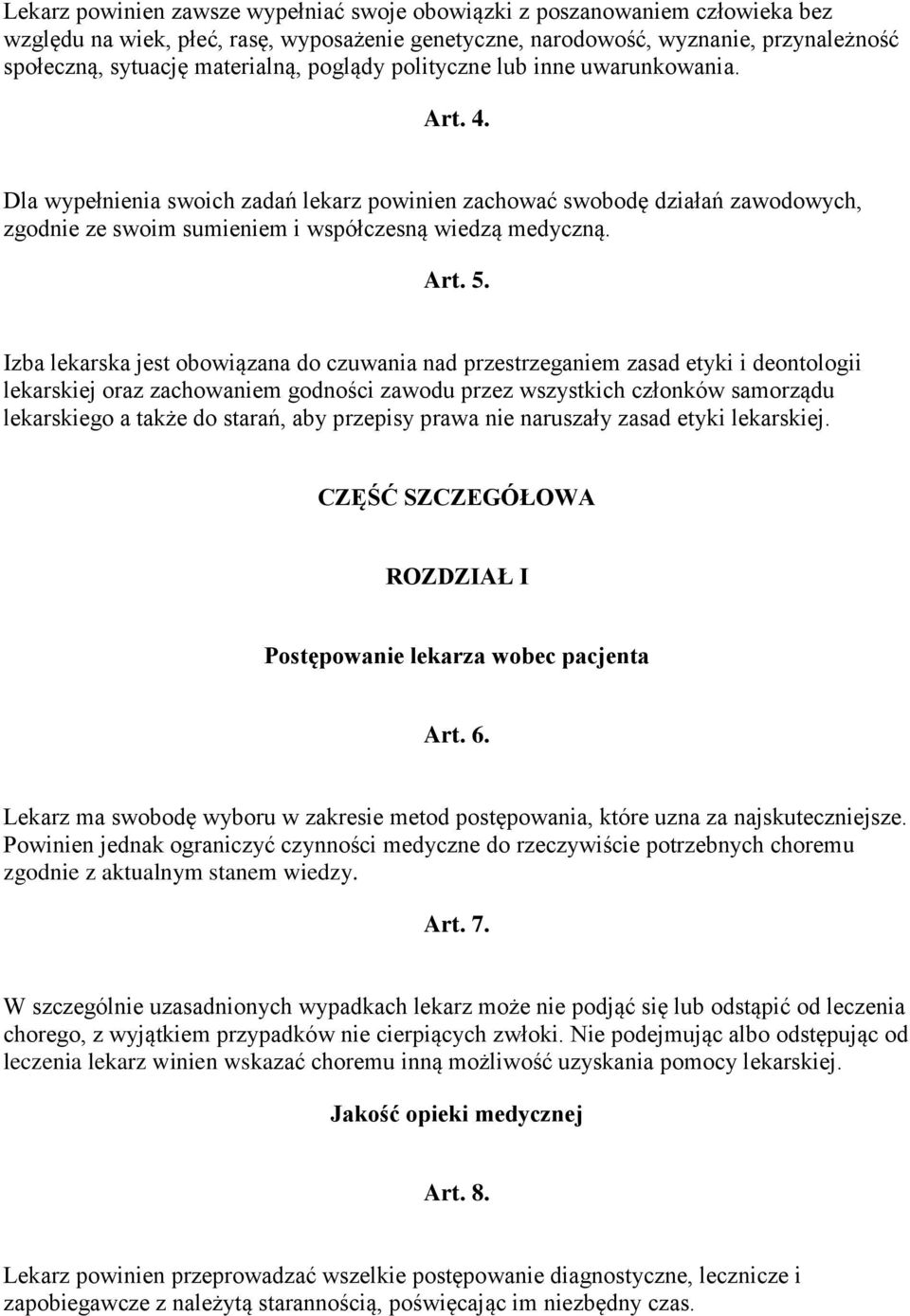 Lekarz powinien zawsze wypełniać swoje obowiązki z poszanowaniem człowieka bez względu na wiek, płeć, rasę, wyposażenie genetyczne, narodowość, wyznanie, przynależność społeczną, sytuację materialną, poglądy polityczne lub inne uwarunkowania.

Art. 4.

Dla wypełnienia swoich zadań lekarz powinien zachować swobodę działań zawodowych, zgodnie ze swoim sumieniem i współczesną wiedzą medyczną.

Art. 5.

Izba lekarska jest obowiązana do czuwania nad przestrzeganiem zasad etyki i deontologii lekarskiej oraz zachowaniem godności zawodu przez wszystkich członków samorządu lekarskiego a także do starań, aby przepisy prawa nie naruszały zasad etyki lekarskiej.

CZĘŚĆ SZCZEGÓŁOWA

ROZDZIAŁ I

Postępowanie lekarza wobec pacjenta

Art. 6.

Lekarz ma swobodę wyboru w zakresie metod postępowania, które uzna za najskuteczniejsze. Powinien jednak ograniczyć czynności medyczne do rzeczywiście potrzebnych choremu zgodnie z aktualnym stanem wiedzy.

Art. 7.

W szczególnie uzasadnionych wypadkach lekarz może nie podjąć się lub odstąpić od leczenia chorego, z wyjątkiem przypadków nie cierpiących zwłoki. Nie podejmując albo odstępując od leczenia lekarz winien wskazać choremu inną możliwość uzyskania pomocy lekarskiej.

Jakość opieki medycznej

Art. 8.

Lekarz powinien przeprowadzać wszelkie postępowanie diagnostyczne, lecznicze i zapobiegawcze z należytą starannością, poświęcając im niezbędny czas.